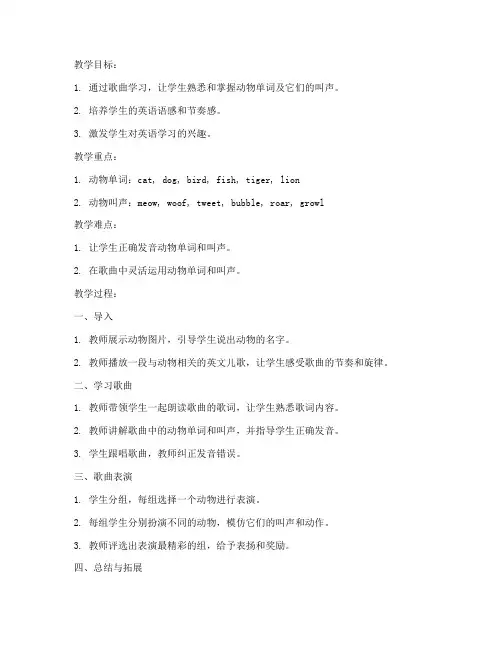 教学目标：

1. 通过歌曲学习，让学生熟悉和掌握动物单词及它们的叫声。

2. 培养学生的英语语感和节奏感。

3. 激发学生对英语学习的兴趣。

教学重点：

1. 动物单词：cat, dog, bird, fish, tiger, lion

2. 动物叫声：meow, woof, tweet, bubble, roar, growl

教学难点：

1. 让学生正确发音动物单词和叫声。

2. 在歌曲中灵活运用动物单词和叫声。

教学过程：

一、导入

1. 教师展示动物图片，引导学生说出动物的名字。

2. 教师播放一段与动物相关的英文儿歌，让学生感受歌曲的节奏和旋律。

二、学习歌曲

1. 教师带领学生一起朗读歌曲的歌词，让学生熟悉歌词内容。

2. 教师讲解歌曲中的动物单词和叫声，并指导学生正确发音。

3. 学生跟唱歌曲，教师纠正发音错误。

三、歌曲表演

1. 学生分组，每组选择一个动物进行表演。

2. 每组学生分别扮演不同的动物，模仿它们的叫声和动作。

3. 教师评选出表演最精彩的组，给予表扬和奖励。

四、总结与拓展